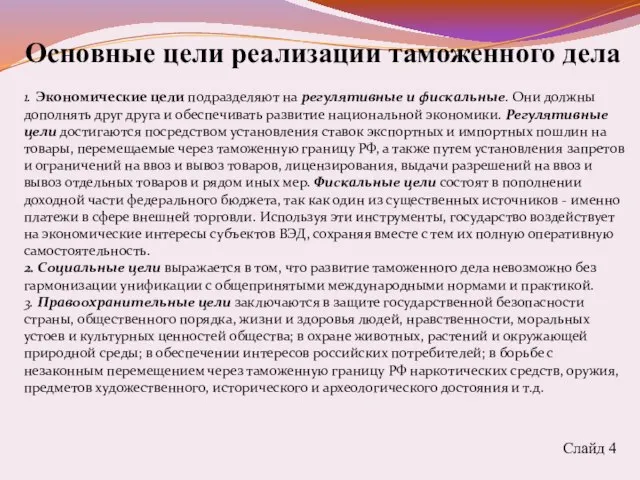 Основные цели реализации таможенного дела

1. Экономические цели подразделяют на регулятивные и фискальные. Они должны дополнять друг друга и обеспечивать развитие национальной экономики. Регулятивные цели достигаются посредством установления ставок экспортных и импортных пошлин на товары, перемещаемые через таможенную границу РФ, а также путем установления запретов и ограничений на ввоз и вывоз товаров, лицензирования, выдачи разрешений на ввоз и вывоз отдельных товаров и рядом иных мер. Фискальные цели состоят в пополнении доходной части федерального бюджета, так как один из существенных источников - именно платежи в сфере внешней торговли. Используя эти инструменты, государство воздействует на экономические интересы субъектов ВЭД, сохраняя вместе с тем их полную оперативную самостоятельность.
2. Социальные цели выражается в том, что развитие таможенного дела невозможно без гармонизации унификации с общепринятыми международными нормами и практикой.
3. Правоохранительные цели заключаются в защите государственной безопасности страны, общественного порядка, жизни и здоровья людей, нравственности, моральных устоев и культурных ценностей общества; в охране животных, растений и окружающей природной среды; в обеспечении интересов российских потребителей; в борьбе с незаконным перемещением через таможенную границу РФ наркотических средств, оружия, предметов художественного, исторического и археологического достояния и т.д.

Слайд 4